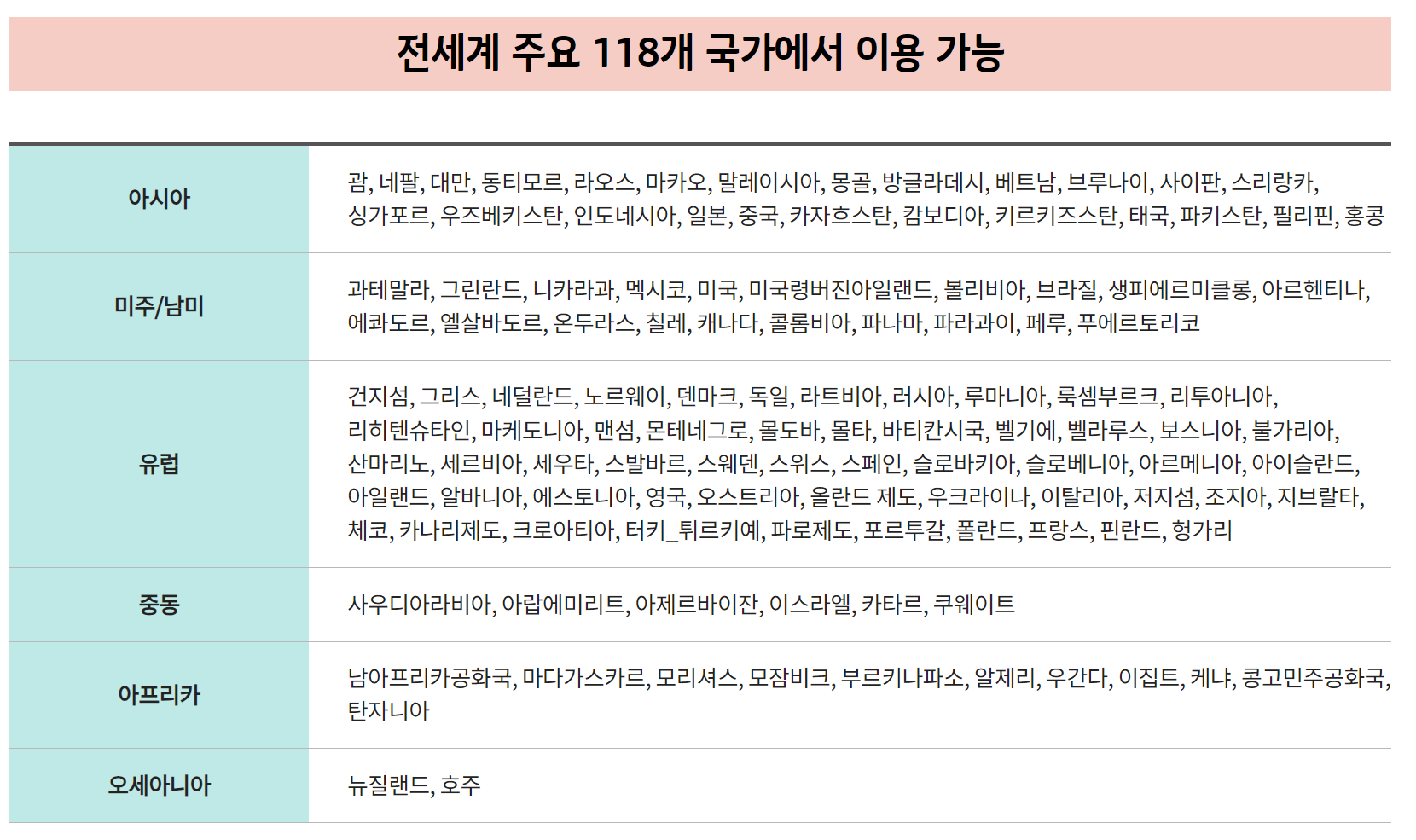 전세계 주요 118개 국가에서 이용 가능

| 아시아 | 괌, 네팔, 대만, 동티모르, 라오스, 마카오, 말레이시아, 몽골, 방글라데시, 베트남, 브루나이, 사이판, 스리랑카, 싱가포르, 우즈베키스탄, 인도네시아, 일본, 중국, 카자흐스탄, 캄보디아, 키르키즈스탄, 태국, 파키스탄, 필리핀, 홍콩 |
|---|---|
| 미주/남미 | 과테말라, 그린란드, 니카라과, 멕시코, 미국, 미국령버진아일랜드, 볼리비아, 브라질, 생피에르미클롱, 아르헨티나, 에콰도르, 엘살바도르, 온두라스, 칠레, 캐나다, 콜롬비아, 파나마, 파라과이, 페루, 푸에르토리코 |
| 유럽 | 건지섬, 그리스, 네덜란드, 노르웨이, 덴마크, 독일, 라트비아, 러시아, 루마니아, 룩셈부르크, 리투아니아, 리히텐슈타인, 마케도니아, 맨섬, 몬테네그로, 몰도바, 몰타, 바티칸시국, 벨기에, 벨라루스, 보스니아, 불가리아, 산마리노, 세르비아, 세우타, 스발바르, 스웨덴, 스위스, 스페인, 슬로바키아, 슬로베니아, 아르메니아, 아이슬란드, 아일랜드, 알바니아, 에스토니아, 영국, 오스트리아, 올란드 제도, 우크라이나, 이탈리아, 저지섬, 조지아, 지브랄타, 체코, 카나리제도, 크로아티아, 터키_튀르키예, 파로제도, 포르투갈, 폴란드, 프랑스, 핀란드, 헝가리 |
| 중동 | 사우디아라비아, 아랍에미리트, 아제르바이잔, 이스라엘, 카타르, 쿠웨이트 |
| 아프리카 | 남아프리카공화국, 마다가스카르, 모리셔스, 모잠비크, 부르키나파소, 알제리, 우간다, 이집트, 케냐, 콩고민주공화국, 탄자니아 |
| 오세아니아 | 뉴질랜드, 호주 |